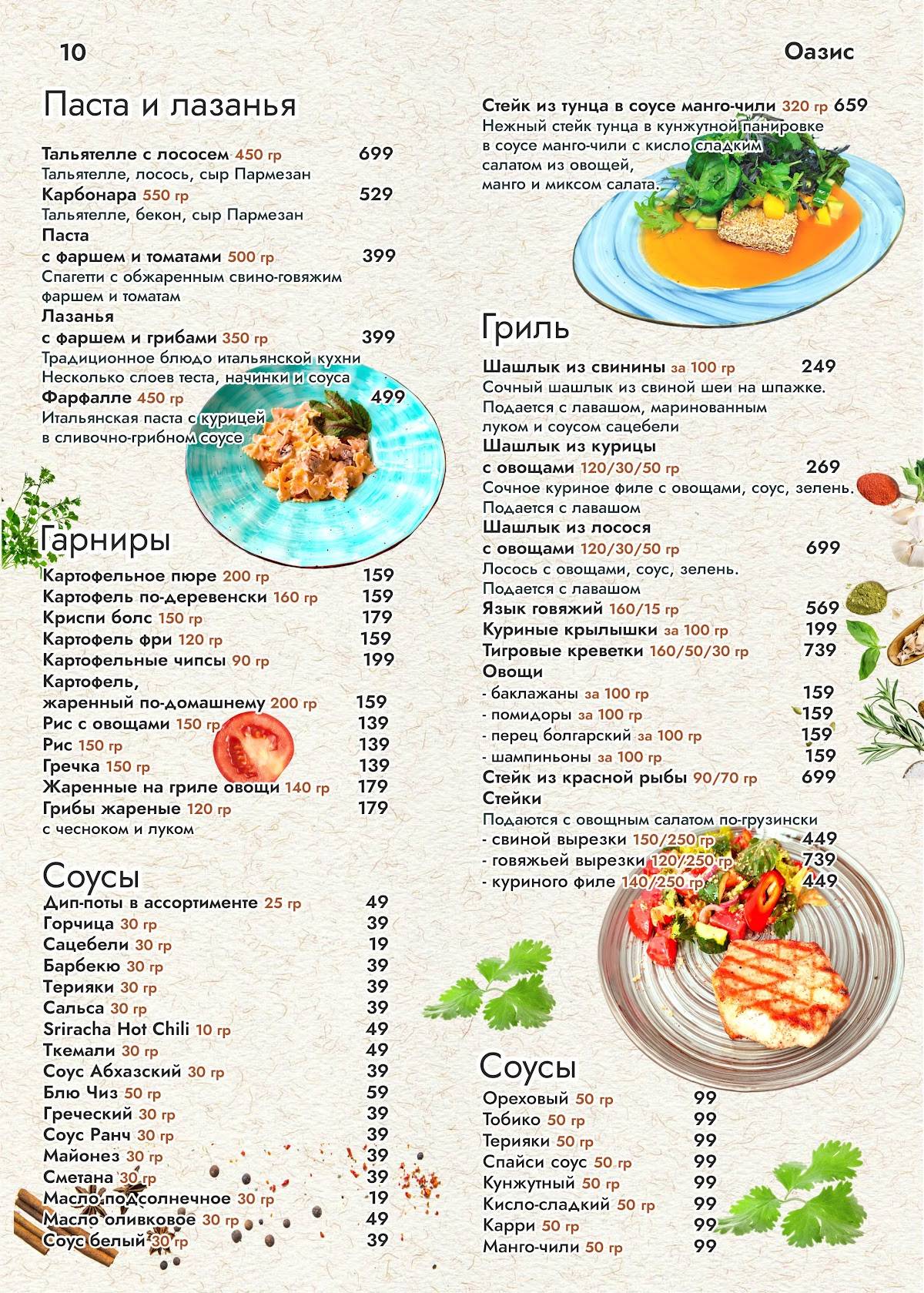 10

Оазис

Паста и лазанья

Тальятелле с лососем 450 гр 699
Тальятелле, лосось, сыр Пармезан
Карбонара 550 гр 529
Тальятелле, бекон, сыр Пармезан
Паста
с фаршем и томатами 500 гр 399
Спагетти с обжаренным свино-говяжим фаршем и томатам
Лазанья
с фаршем и грибами 350 гр 399
Традиционное блюдо итальянской кухни
Несколько слоев теста, начинки и соуса
Фарфалле 450 гр 499
Итальянская паста с курицей в сливочно-грибном соусе

Гарниры

Картофельное пюре 200 гр 159
Картофель по-деревенски 160 гр 159
Криспи болс 150 гр 179
Картофель фри 120 гр 159
Картофельные чипсы 90 гр 199
Картофель,
жаренный по-домашнему 200 гр 159
Рис с овощами 150 гр 139
Рис 150 гр 139
Гречка 150 гр 139
Жаренные на гриле овощи 140 гр 179
Грибы жареные 120 гр 179
с чесноком и луком

Соусы

Дип-поты в ассортименте 25 гр 49
Горчица 30 гр 39
Сацебели 30 гр 19
Барбекю 30 гр 39
Терияки 30 гр 39
Сальса 30 гр 39
Sriracha Hot Chili 10 гр 49
Ткемали 30 гр 49
Соус Абхазский 30 гр 39
Блю Чиз 50 гр 59
Греческий 30 гр 39
Соус Ранч 30 гр 39
Майонез 30 гр 39
Сметана 30 гр 39
Масло подсолнечное 30 гр 19
Масло оливковое 30 гр 49
Соус белый 30 гр 39

Стейк из тунца в соусе манго-чили 320 гр 659
Нежный стейк тунца в кунжутной панировке в соусе манго-чили с кисло сладким салатом из овощей, манго и миксом салата.

Гриль

Шашлык из свинины за 100 гр 249
Сочный шашлык из свиной шеи на шпажке. Подается с лавашом, маринованным луком и соусом сацебели
Шашлык из курицы
с овощами 120/30/50 гр 269
Сочное куриное филе с овощами, соус, зелень. Подается с лавашом
Шашлык из лосося
с овощами 120/30/50 гр 699
Лосось с овощами, соус, зелень. Подается с лавашом
Язык говяжий 160/15 гр 569
Куриные крылышки за 100 гр 199
Тигровые креветки 160/50/30 гр 739
Овощи
- баклажаны за 100 гр 159
- помидоры за 100 гр 159
- перец болгарский за 100 гр 159
- шампиньоны за 100 гр 159
Стейк из красной рыбы 90/70 гр 699
Стейки
Подаются с овощным салатом по-грузински
- свиной вырезки 150/250 гр 449
- говяжьей вырезки 120/250 гр 739
- куриного филе 140/250 гр 449

Соусы

Ореховый 50 гр 99
Тобико 50 гр 99
Терияки 50 гр 99
Спайси соус 50 гр 99
Кунжутный 50 гр 99
Кисло-сладкий 50 гр 99
Карри 50 гр 99
Манго-чили 50 гр 99